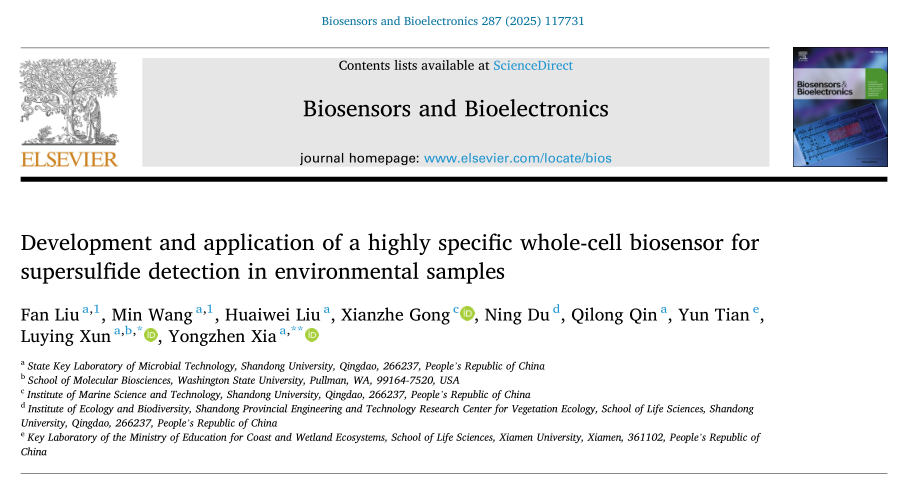 Biosensors and Bioelectronics 287 (2025) 117731

ELSEVIER

Contents lists available at ScienceDirect

Biosensors and Bioelectronics

journal homepage: www.elsevier.com/locate/bios

Biosensors & Bioelectronics

Development and application of a highly specific whole-cell biosensor for supersulfide detection in environmental samples

Fan Liu $^{a,1}$, Min Wang $^{a,1}$, Huaiwei Liu $^{a}$, Xianzhe Gong $^{c}$, Ning Du $^{d}$, Qilong Qin $^{a}$, Yun Tian $^{e}$, Luying Xun $^{a,b,*}$, Yongzhen Xia $^{a,**}$

$^{a}$ State Key Laboratory of Microbial Technology, Shandong University, Qingdao, 266237, People's Republic of China
$^{b}$ School of Molecular Biosciences, Washington State University, Pullman, WA, 99164-7520, USA
$^{c}$ Institute of Marine Science and Technology, Shandong University, Qingdao, 266237, People's Republic of China
$^{d}$ Institute of Ecology and Biodiversity, Shandong Provincial Engineering and Technology Research Center for Vegetation Ecology, School of Life Sciences, Shandong University, Qingdao, 266237, People's Republic of China
$^{e}$ Key Laboratory of the Ministry of Education for Coast and Wetland Ecosystems, School of Life Sciences, Xiamen University, Xiamen, 361102, People's Republic of China